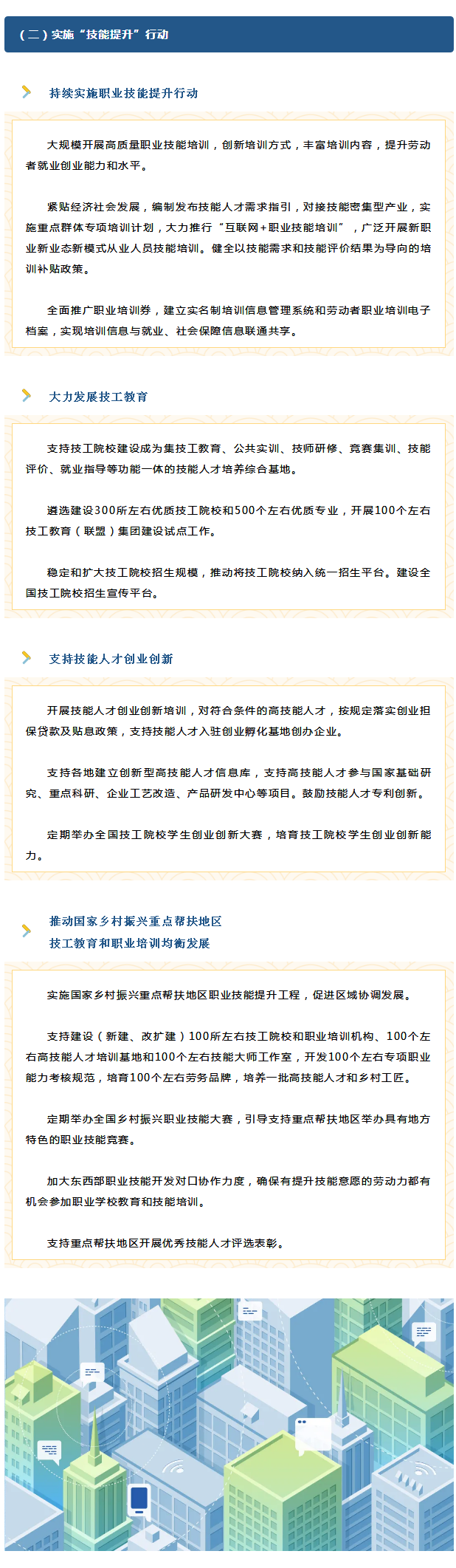 （二）实施“技能提升”行动

持续实施职业技能提升行动

大规模开展高质量职业技能培训，创新培训方式，丰富培训内容，提升劳动者就业创业能力和水平。

紧贴经济社会发展，编制发布技能人才需求指引，对接技能密集型产业，实施重点群体专项培训计划，大力推行“互联网+职业技能培训”，广泛开展新职业新业态新模式从业人员技能培训。健全以技能需求和技能评价结果为导向的培训补贴政策。

全面推广职业培训券，建立实名制培训信息管理系统和劳动者职业培训电子档案，实现培训信息与就业、社会保障信息联通共享。

大力发展技工教育

支持技工院校建设成为集技工教育、公共实训、技师研修、竞赛集训、技能评价、就业指导等功能一体的技能人才培养综合基地。

遴选建设300所左右优质技工院校和500个左右优质专业，开展100个左右技工教育（联盟）集团建设试点工作。

稳定和扩大技工院校招生规模，推动将技工院校纳入统一招生平台。建设全国技工院校招生宣传平台。

支持技能人才创业创新

开展技能人才创业创新培训，对符合条件的高技能人才，按规定落实创业担保贷款及贴息政策，支持技能人才入驻创业孵化基地创办企业。

支持各地建立创新型高技能人才信息库，支持高技能人才参与国家基础研究、重点科研、企业工艺改造、产品研发中心等项目。鼓励技能人才专利创新。

定期举办全国技工院校学生创业创新大赛，培育技工院校学生创业创新能力。

推动国家乡村振兴重点帮扶地区
技工教育和职业培训均衡发展

实施国家乡村振兴重点帮扶地区职业技能提升工程，促进区域协调发展。

支持建设（新建、改扩建）100所左右技工院校和职业培训机构、100个左右高技能人才培训基地和100个左右技能大师工作室，开发100个左右专项职业能力考核规范，培育100个左右劳务品牌，培养一批高技能人才和乡村工匠。

定期举办全国乡村振兴职业技能大赛，引导支持重点帮扶地区举办具有地方特色的职业技能竞赛。

加大东西部职业技能开发对口协作力度，确保有提升技能意愿的劳动力都有机会参加职业学校教育和技能培训。

支持重点帮扶地区开展优秀技能人才评选表彰。